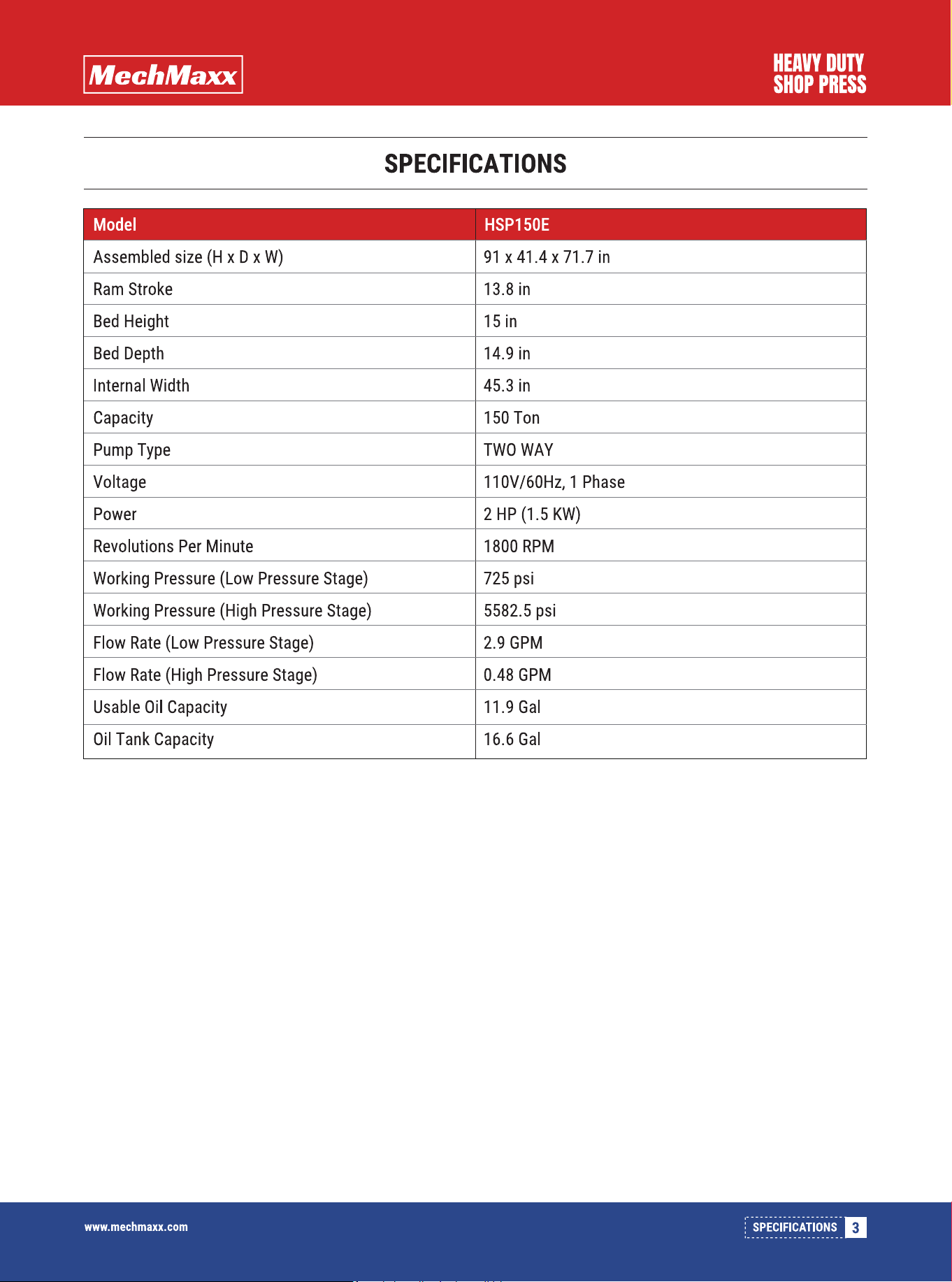 MechMaxx

HEAVY DUTY
SHOP PRESS

SPECIFICATIONS

| Model | HSP150E |
|---|---|
| Assembled size (H x D x W) | 91 x 41.4 x 71.7 in |
| Ram Stroke | 13.8 in |
| Bed Height | 15 in |
| Bed Depth | 14.9 in |
| Internal Width | 45.3 in |
| Capacity | 150 Ton |
| Pump Type | TWO WAY |
| Voltage | 110V/60Hz, 1 Phase |
| Power | 2 HP (1.5 KW) |
| Revolutions Per Minute | 1800 RPM |
| Working Pressure (Low Pressure Stage) | 725 psi |
| Working Pressure (High Pressure Stage) | 5582.5 psi |
| Flow Rate (Low Pressure Stage) | 2.9 GPM |
| Flow Rate (High Pressure Stage) | 0.48 GPM |
| Usable Oil Capacity | 11.9 Gal |
| Oil Tank Capacity | 16.6 Gal |

www.mechmaxx.com

SPECIFICATIONS 3